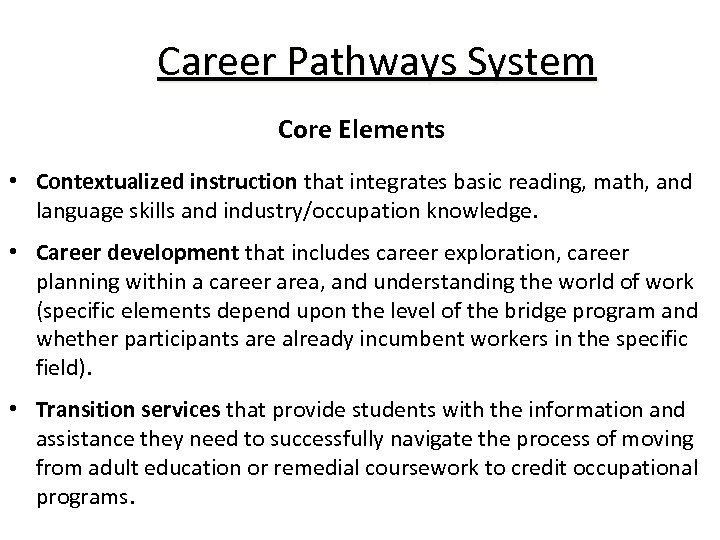 Career Pathways System

Core Elements

• Contextualized instruction that integrates basic reading, math, and language skills and industry/occupation knowledge.

• Career development that includes career exploration, career planning within a career area, and understanding the world of work (specific elements depend upon the level of the bridge program and whether participants are already incumbent workers in the specific field).

• Transition services that provide students with the information and assistance they need to successfully navigate the process of moving from adult education or remedial coursework to credit occupational programs.